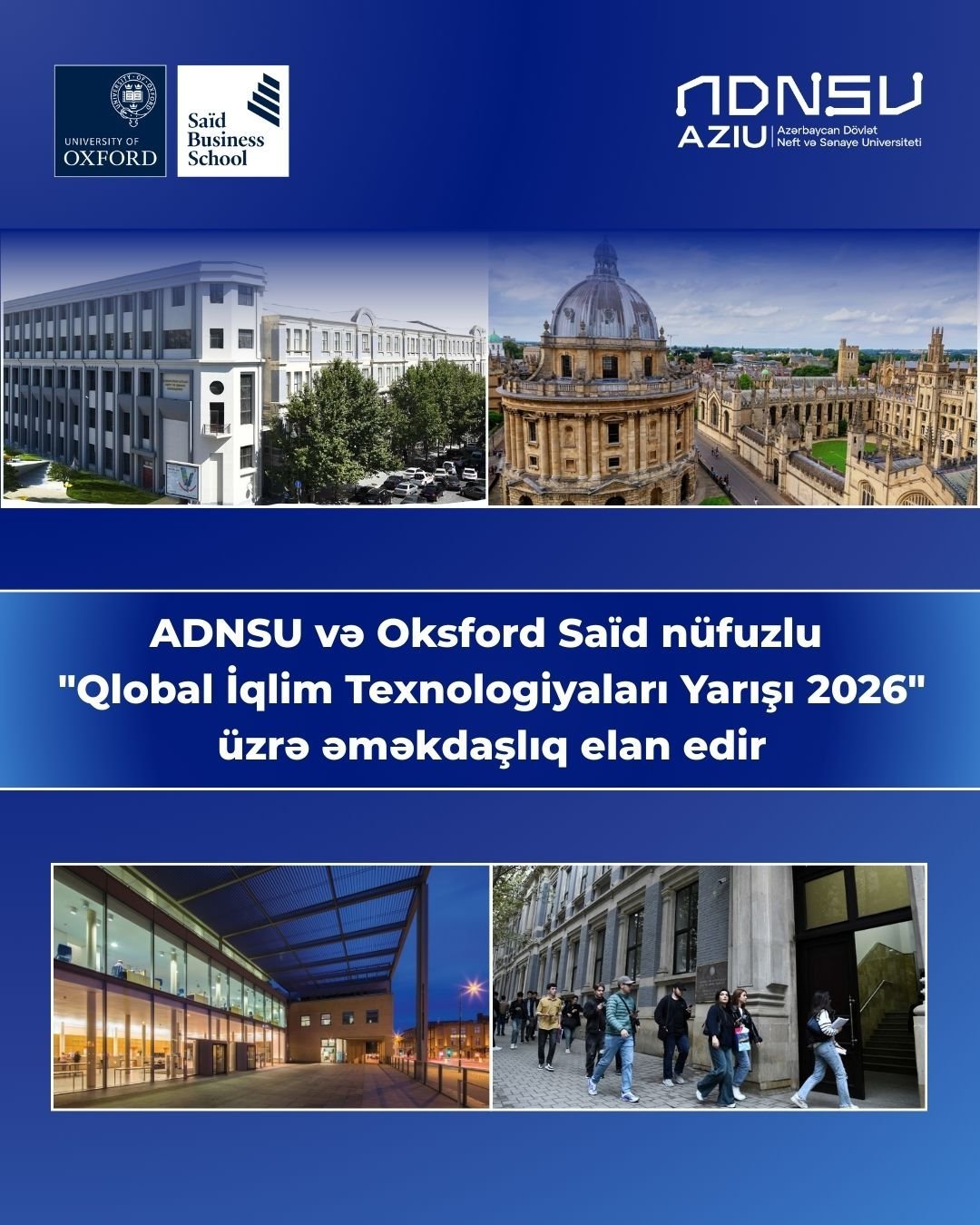 UNIVERSITY OF OXFORD

Saïd Business School

ADNSU
AZIU
Azərbaycan Dövlət Neft və Sənaye Universiteti

ADNSU və Oksford Saïd nüfuzlu "Qlobal İqlim Texnologiyaları Yarışı 2026" üzrə əməkdaşlıq elan edir